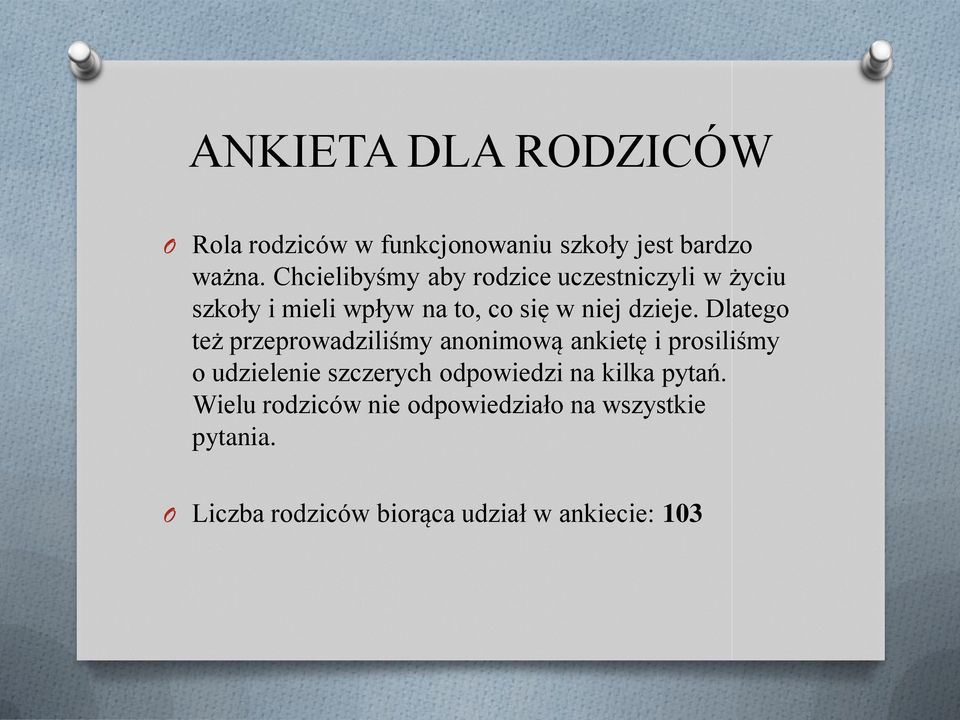 ANKIETA DLA RODZICÓW

O Rola rodziców w funkcjonowaniu szkoły jest bardzo ważna. Chcielibyśmy aby rodzice uczestniczyli w życiu szkoły i mieli wpływ na to, co się w niej dzieje. Dlatego też przeprowadziliśmy anonimową ankietę i prosiliśmy o udzielenie szczerych odpowiedzi na kilka pytań. Wielu rodziców nie odpowiedziało na wszystkie pytania.

O Liczba rodziców biorąca udział w ankiecie: 103